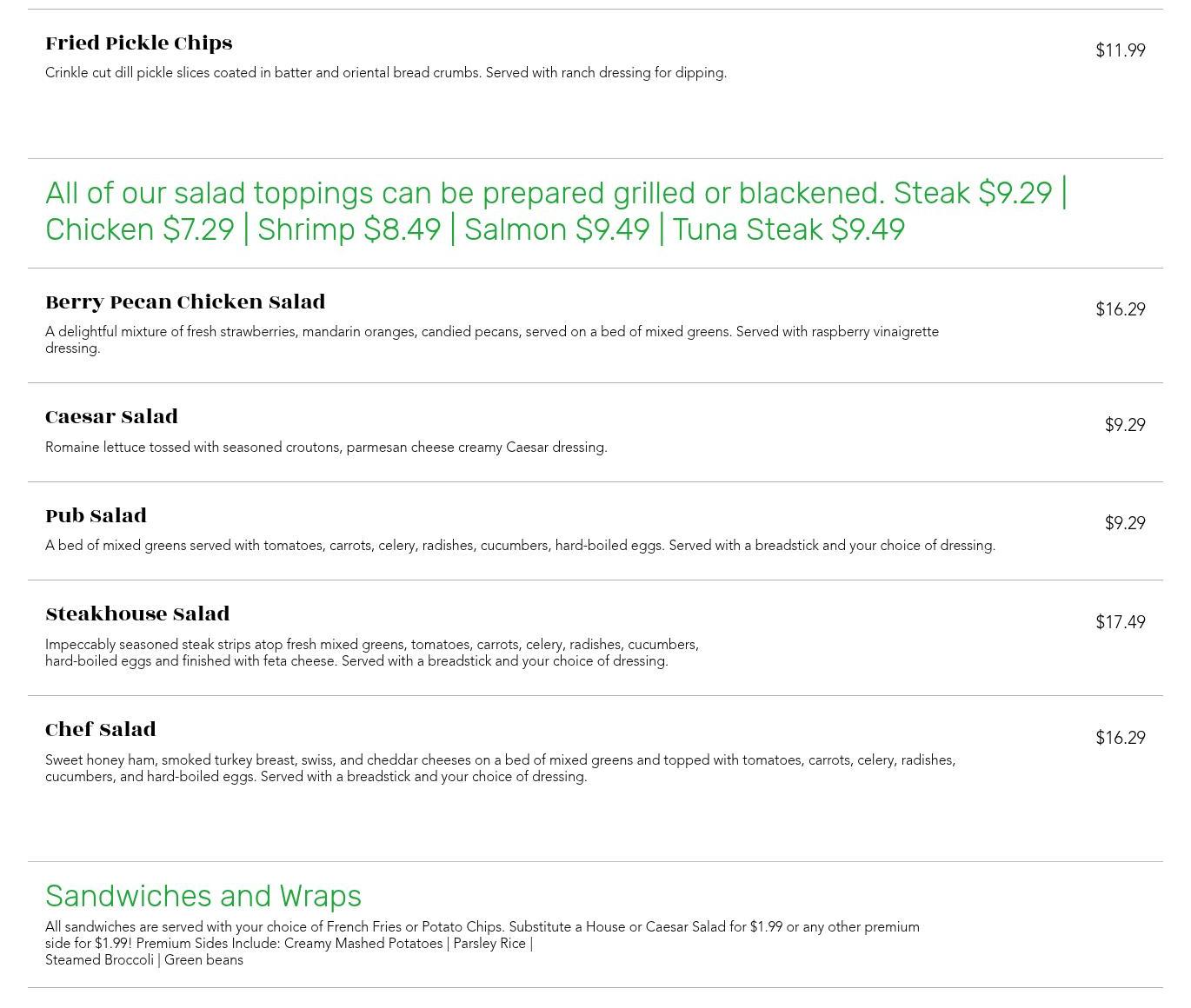 Fried Pickle Chips

$11.99

Crinkle cut dill pickle slices coated in batter and oriental bread crumbs. Served with ranch dressing for dipping.

All of our salad toppings can be prepared grilled or blackened. Steak $9.29 | Chicken $7.29 | Shrimp $8.49 | Salmon $9.49 | Tuna Steak $9.49

Berry Pecan Chicken Salad

$16.29

A delightful mixture of fresh strawberries, mandarin oranges, candied pecans, served on a bed of mixed greens. Served with raspberry vinaigrette dressing.

Caesar Salad

$9.29

Romaine lettuce tossed with seasoned croutons, parmesan cheese creamy Caesar dressing.

Pub Salad

$9.29

A bed of mixed greens served with tomatoes, carrots, celery, radishes, cucumbers, hard-boiled eggs. Served with a breadstick and your choice of dressing.

Steakhouse Salad

$17.49

Impeccably seasoned steak strips atop fresh mixed greens, tomatoes, carrots, celery, radishes, cucumbers, hard-boiled eggs and finished with feta cheese. Served with a breadstick and your choice of dressing.

Chef Salad

$16.29

Sweet honey ham, smoked turkey breast, swiss, and cheddar cheeses on a bed of mixed greens and topped with tomatoes, carrots, celery, radishes, cucumbers, and hard-boiled eggs. Served with a breadstick and your choice of dressing.

Sandwiches and Wraps

All sandwiches are served with your choice of French Fries or Potato Chips. Substitute a House or Caesar Salad for $1.99 or any other premium side for $1.99! Premium Sides Include: Creamy Mashed Potatoes | Parsley Rice | Steamed Broccoli | Green beans